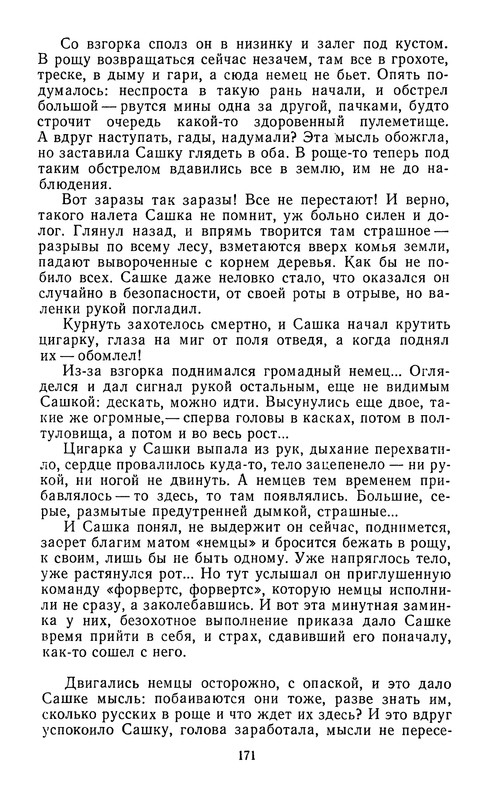 Со взгорка сполз он в низинку и залег под кустом. В рощу возвращаться сейчас незачем, там все в грохоте, треске, в дыму и гари, а сюда немец не бьет. Опять подумалось: неспроста в такую рань начали, и обстрел большой — рвутся мины одна за другой, пачками, будто строчит очередь какой-то здоровенный пулеметище. А вдруг наступать, гады, надумали? Эта мысль обожгла, но заставила Сашку глядеть в оба. В роще-то теперь под таким обстрелом вдавились все в землю, им не до наблюдения.

Вот заразы так заразы! Все не перестают! И верно, такого налета Сашка не помнит, уж больно силен и долог. Глянул назад, и впрямь творится там страшное — разрывы по всему лесу, взметаются вверх комья земли, падают вывороченные с корнем деревья. Как бы не побило всех. Сашке даже неловко стало, что оказался он случайно в безопасности, от своей роты в отрыве, но валенки рукой погладил.

Курнуть захотелось смертно, и Сашка начал крутить цигарку, глаза на миг от поля отведя, а когда поднял их — обомлел!

Из-за взгорка поднимался громадный немец... Огляделся и дал сигнал рукой остальным, еще не видимым Сашкой: дескать, можно идти. Высунулись еще двое, такие же огромные,— сперва головы в касках, потом в полтуловища, а потом и во весь рост...

Цигарка у Сашки выпала из рук, дыхание перехватило, сердце провалилось куда-то, тело зацепенело — ни рукой, ни ногой не двинуть. А немцев тем временем прибавлялось — то здесь, то там появлялись. Большие, серые, размытые предутренней дымкой, страшные...

И Сашка понял, не выдержит он сейчас, поднимется, заорет благим матом «немцы» и бросится бежать в рощу, к своим, лишь бы не быть одному. Уже напряглось тело, уже растянулся рот... Но тут услышал он приглушенную команду «форвертс, форвертс», которую немцы исполнили не сразу, а заколебавшись. И вот эта минутная заминка у них, безохотное выполнение приказа дало Сашке время прийти в себя, и страх, сдавивший его поначалу, как-то сошел с него.

Двигались немцы осторожно, с опаской, и это дало Сашке мысль: побаиваются они тоже, разве знать им, сколько русских в роще и что ждет их здесь? И это вдруг успокоило Сашку, голова заработала, мысли не пересе-

171